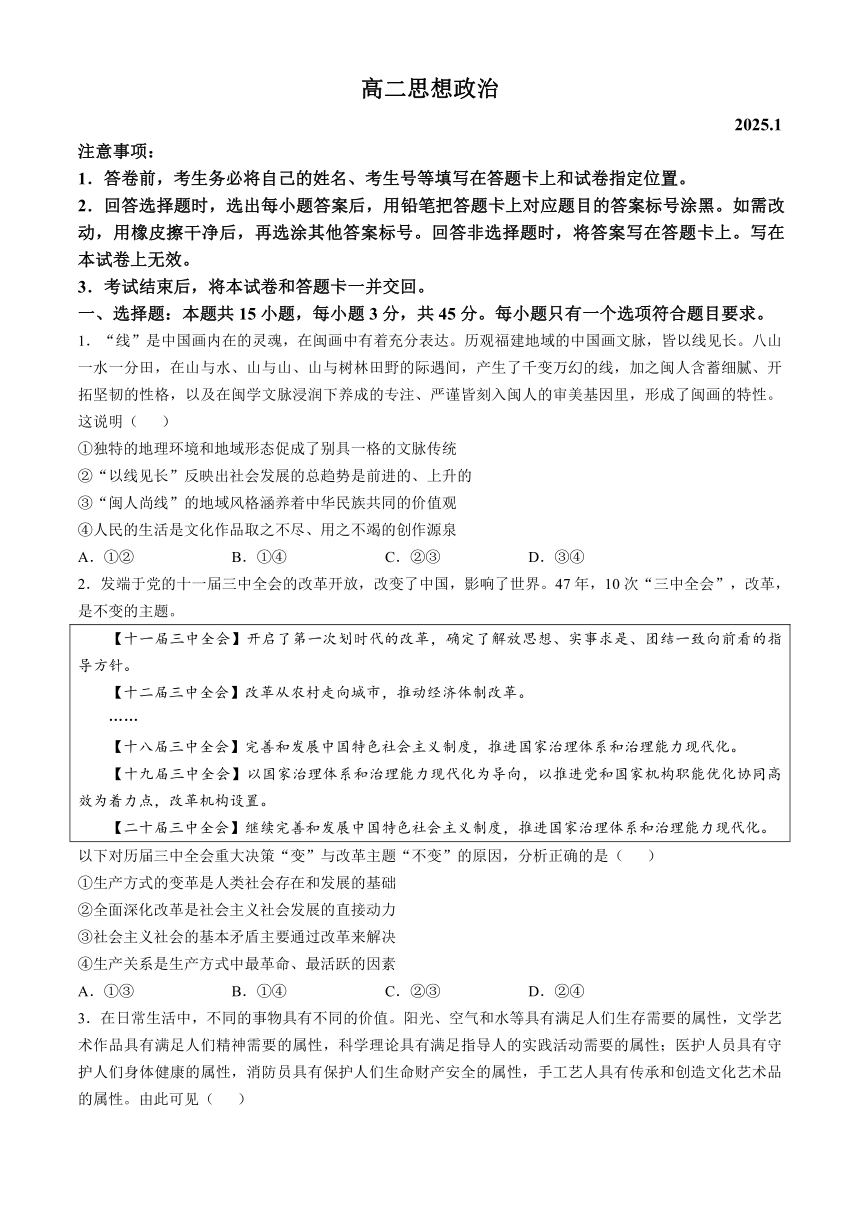 高二思想政治

2025.1

注意事项：

1．答卷前，考生务必将自己的姓名、考生号等填写在答题卡上和试卷指定位置。

2．回答选择题时，选出每小题答案后，用铅笔把答题卡上对应题目的答案标号涂黑。如需改动，用橡皮擦干净后，再选涂其他答案标号。回答非选择题时，将答案写在答题卡上。写在本试卷上无效。

3．考试结束后，将本试卷和答题卡一并交回。

一、选择题：本题共 15 小题，每小题 3 分，共 45 分。每小题只有一个选项符合题目要求。

1．“线”是中国画内在的灵魂，在闽画中有着充分表达。历观福建地域的中国画文脉，皆以线见长。八山一水一分田，在山与水、山与山、山与树林田野的际遇间，产生了千变万幻的线，加之闽人含蓄细腻、开拓坚韧的性格，以及在闽学文脉浸润下养成的专注、严谨皆刻入闽人的审美基因里，形成了闽画的特性。这说明（　　）

①独特的地理环境和地域形态促成了别具一格的文脉传统

②“以线见长”反映出社会发展的总趋势是前进的、上升的

③“闽人尚线”的地域风格涵养着中华民族共同的价值观

④人民的生活是文化作品取之不尽、用之不竭的创作源泉

A．①②　　B．①④　　C．②③　　D．③④

2．发端于党的十一届三中全会的改革开放，改变了中国，影响了世界。47 年，10 次“三中全会”，改革，是不变的主题。

【十一届三中全会】开启了第一次划时代的改革，确定了解放思想、实事求是、团结一致向前看的指导方针。

【十二届三中全会】改革从农村走向城市，推动经济体制改革。

……

【十八届三中全会】完善和发展中国特色社会主义制度，推进国家治理体系和治理能力现代化。

【十九届三中全会】以国家治理体系和治理能力现代化为导向，以推进党和国家机构职能优化协同高效为着力点，改革机构设置。

【二十届三中全会】继续完善和发展中国特色社会主义制度，推进国家治理体系和治理能力现代化。

以下对历届三中全会重大决策“变”与改革主题“不变”的原因，分析正确的是（　　）

①生产方式的变革是人类社会存在和发展的基础

②全面深化改革是社会主义社会发展的直接动力

③社会主义社会的基本矛盾主要通过改革来解决

④生产关系是生产方式中最革命、最活跃的因素

A．①③　　B．①④　　C．②③　　D．②④

3．在日常生活中，不同的事物具有不同的价值。阳光、空气和水等具有满足人们生存需要的属性，文学艺术作品具有满足人们精神需要的属性，科学理论具有满足指导人的实践活动需要的属性；医护人员具有守护人们身体健康的属性，消防员具有保护人们生命财产安全的属性，手工艺人具有传承和创造文化艺术品的属性。由此可见（　　）